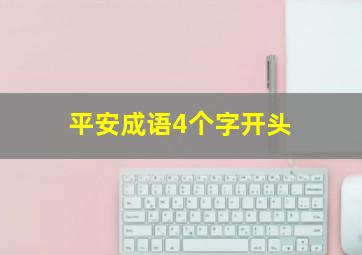 平安成语4个字开头